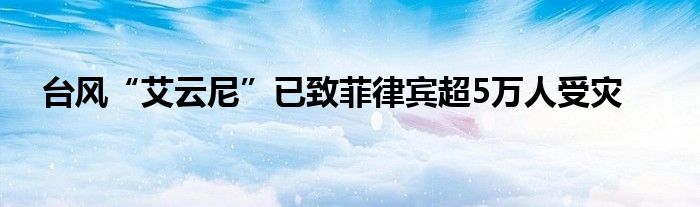 台风“艾云尼”已致菲律宾超5万人受灾